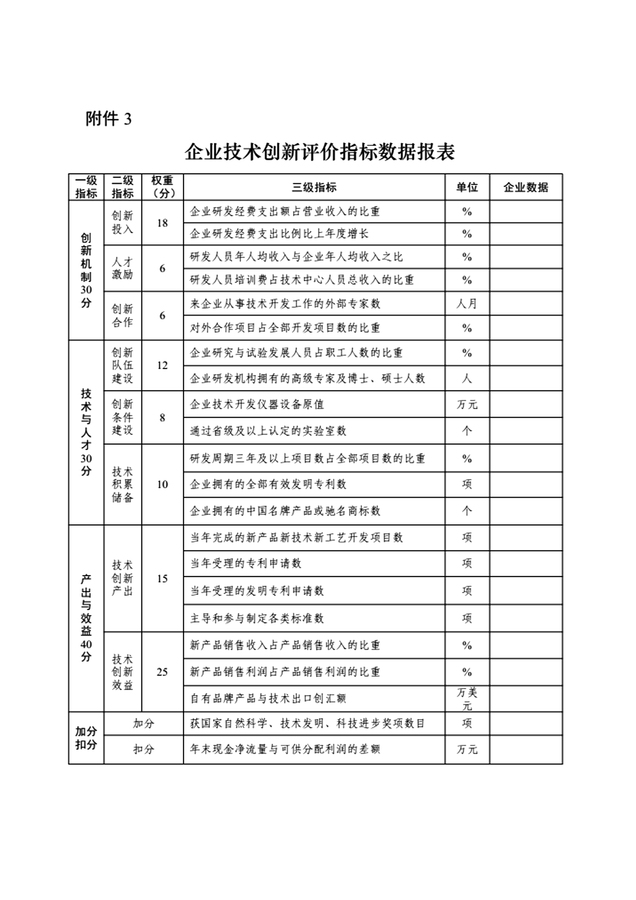 附件 3

企业技术创新评价指标数据报表

| 一级指标 | 二级指标 | 权重（分） | 三级指标 | 单位 | 企业数据 |
|---|---|---|---|---|---|
| 创新机制30分 | 创新投入 | 18 | 企业研发经费支出额占营业收入的比重 | % | |
| | | | 企业研发经费支出比例比上年度增长 | % | |
| | 人才激励 | 6 | 研发人员年人均收入与企业年人均收入之比 | % | |
| | | | 研发人员培训费占技术中心人员总收入的比重 | % | |
| | 创新合作 | 6 | 来企业从事技术开发工作的外部专家数 | 人月 | |
| | | | 对外合作项目占全部开发项目数的比重 | % | |
| 技术与人才30分 | 创新队伍建设 | 12 | 企业研究与试验发展人员占职工人数的比重 | % | |
| | | | 企业研发机构拥有的高级专家及博士、硕士人数 | 人 | |
| | 创新条件建设 | 8 | 企业技术开发仪器设备原值 | 万元 | |
| | | | 通过省级及以上认定的实验室数 | 个 | |
| | 技术积累储备 | 10 | 研发周期三年及以上项目数占全部项目数的比重 | % | |
| | | | 企业拥有的全部有效发明专利数 | 项 | |
| | | | 企业拥有的中国名牌产品或驰名商标数 | 个 | |
| 产出与效益40分 | 技术创新产出 | 15 | 当年完成的新产品新技术新工艺开发项目数 | 项 | |
| | | | 当年受理的专利申请数 | 项 | |
| | | | 当年受理的发明专利申请数 | 项 | |
| | | | 主导和参与制定各类标准数 | 项 | |
| | 技术创新效益 | 25 | 新产品销售收入占产品销售收入的比重 | % | |
| | | | 新产品销售利润占产品销售利润的比重 | % | |
| | | | 自有品牌产品与技术出口创汇额 | 万美元 | |
| 加分扣分 | 加分 | | 获国家自然科学、技术发明、科技进步奖项数目 | 项 | |
| | 扣分 | | 年末现金净流量与可供分配利润的差额 | 万元 | |